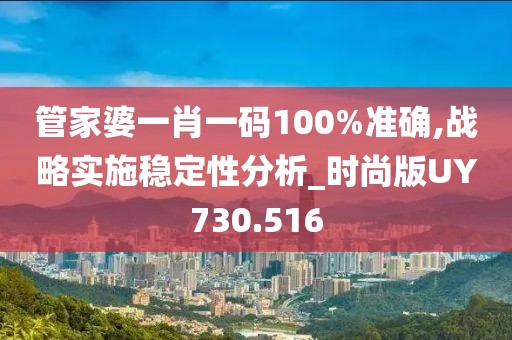 管家婆一肖一码100%准确,战略实施稳定性分析_时尚版UY730.516